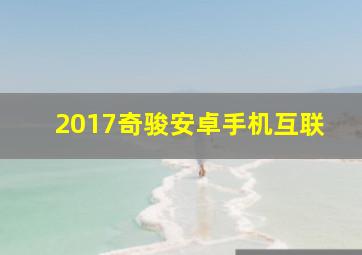 2017奇骏安卓手机互联